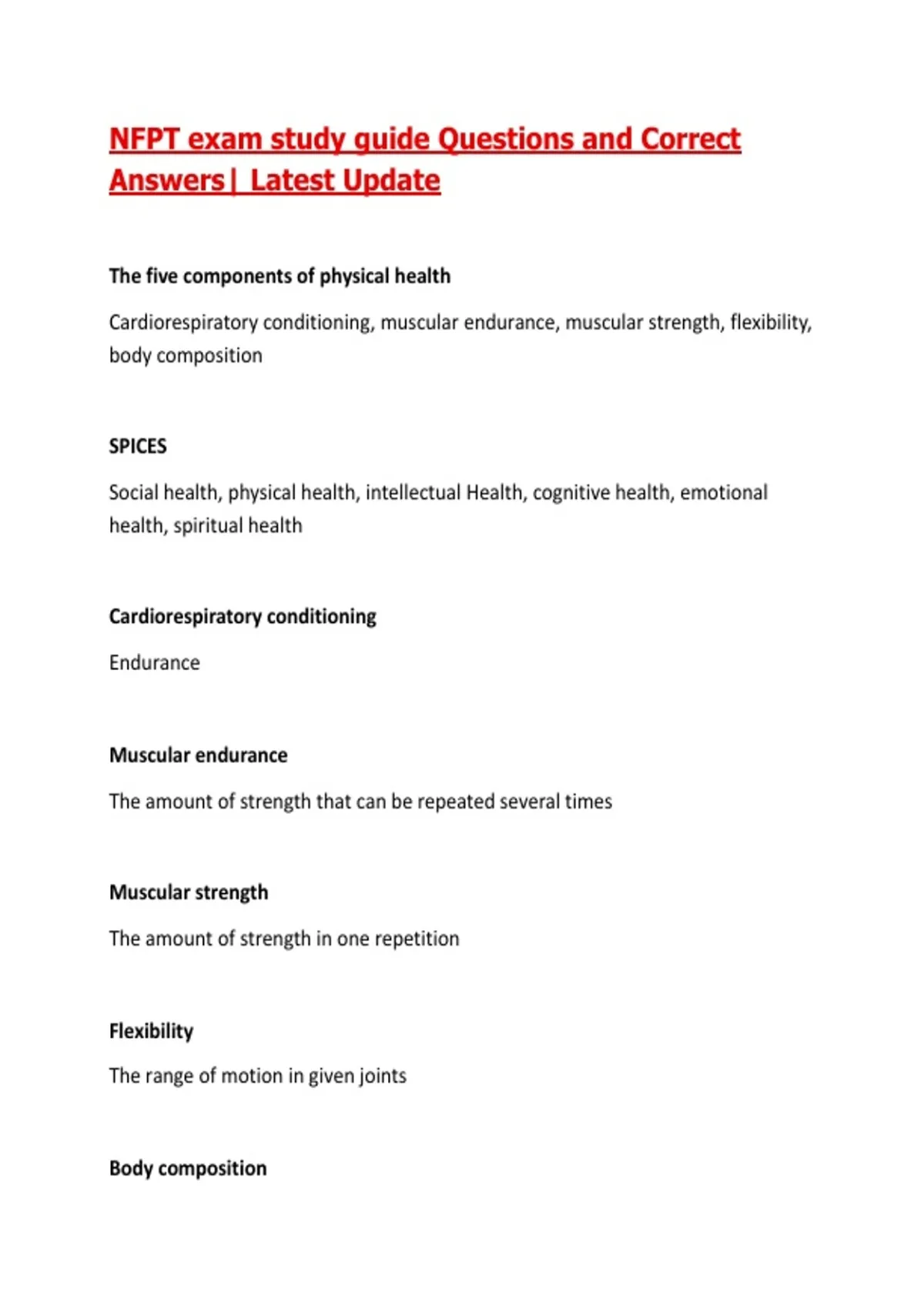 NFPT exam study guide Questions and Correct Answers| Latest Update

The five components of physical health

Cardiorespiratory conditioning, muscular endurance, muscular strength, flexibility, body composition

SPICES

Social health, physical health, intellectual Health, cognitive health, emotional health, spiritual health

Cardiorespiratory conditioning

Endurance

Muscular endurance

The amount of strength that can be repeated several times

Muscular strength

The amount of strength in one repetition

Flexibility

The range of motion in given joints

Body composition